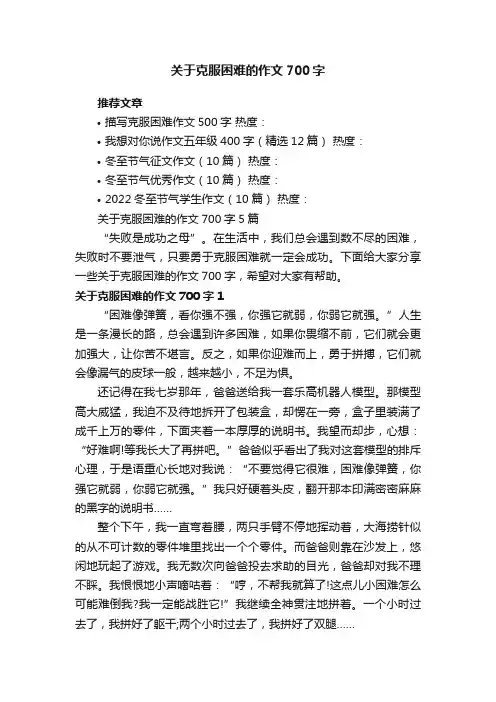 关于克服困难的作文700字

推荐文章

• 描写克服困难作文500字 热度：

• 我想对你说作文五年级400字（精选12篇） 热度：

• 冬至节气征文作文（10篇） 热度：

• 冬至节气优秀作文（10篇） 热度：

• 2022冬至节气学生作文（10篇） 热度：

关于克服困难的作文700字5篇

“失败是成功之母”。在生活中，我们总会遇到数不尽的困难，失败时不要泄气，只要勇于克服困难就一定会成功。下面给大家分享一些关于克服困难的作文700字，希望对大家有帮助。

关于克服困难的作文700字1

“困难像弹簧，看你强不强，你强它就弱，你弱它就强。”人生是一条漫长的路，总会遇到许多困难，如果你畏缩不前，它们就会更加强大，让你苦不堪言。反之，如果你迎难而上，勇于拼搏，它们就会像漏气的皮球一般，越来越小，不足为惧。

还记得在我七岁那年，爸爸送给我一套乐高机器人模型。那模型高大威猛，我迫不及待地拆开了包装盒，却愣在一旁，盒子里装满了成千上万的零件，下面夹着一本厚厚的说明书。我望而却步，心想：“好难啊!等我长大了再拼吧。”爸爸似乎看出了我对这套模型的排斥心理，于是语重心长地对我说：“不要觉得它很难，困难像弹簧，你强它就弱，你弱它就强。”我只好硬着头皮，翻开那本印满密密麻麻的黑字的说明书……

整个下午，我一直弯着腰，两只手臂不停地挥动着，大海捞针似的从不可计数的零件堆里找出一个个零件。而爸爸则靠在沙发上，悠闲地玩起了游戏。我无数次向爸爸投去求助的目光，爸爸却对我不理不睬。我恨恨地小声嘀咕着：“哼，不帮我就算了!这点儿小困难怎么可能难倒我?我一定能战胜它!”我继续全神贯注地拼着。一个小时过去了，我拼好了躯干;两个小时过去了，我拼好了双腿……